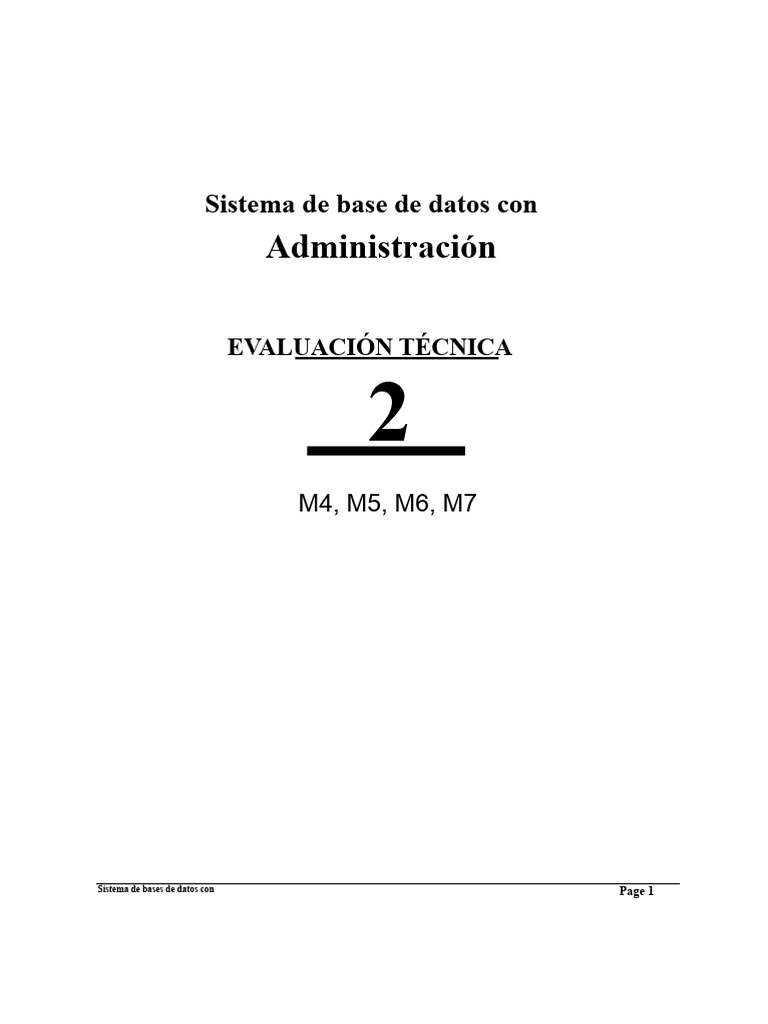 Sistema de base de datos con
Administración

EVALUACIÓN TÉCNICA
2

M4, M5, M6, M7

Sistema de bases de datos con
Page 1